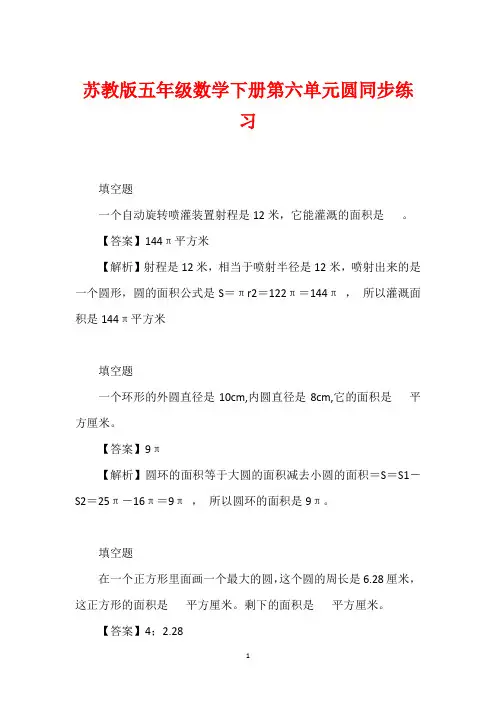 苏教版五年级数学下册第六单元圆同步练习

填空题

一个自动旋转喷灌装置射程是 12 米，它能灌溉的面积是　　。

【答案】144π平方米

【解析】射程是 12 米，相当于喷射半径是 12 米，喷射出来的是一个圆形，圆的面积公式是 S＝πr2＝122π＝144π　，　所以灌溉面积是 144π平方米

填空题

一个环形的外圆直径是 10cm,内圆直径是 8cm,它的面积是　　平方厘米。

【答案】9π

【解析】圆环的面积等于大圆的面积减去小圆的面积＝S＝S1－S2＝25π－16π＝9π　，　所以圆环的面积是 9π。

填空题

在一个正方形里面画一个最大的圆，这个圆的周长是 6.28 厘米，这正方形的面积是　　平方厘米。剩下的面积是　　平方厘米。

【答案】4；2.28

1